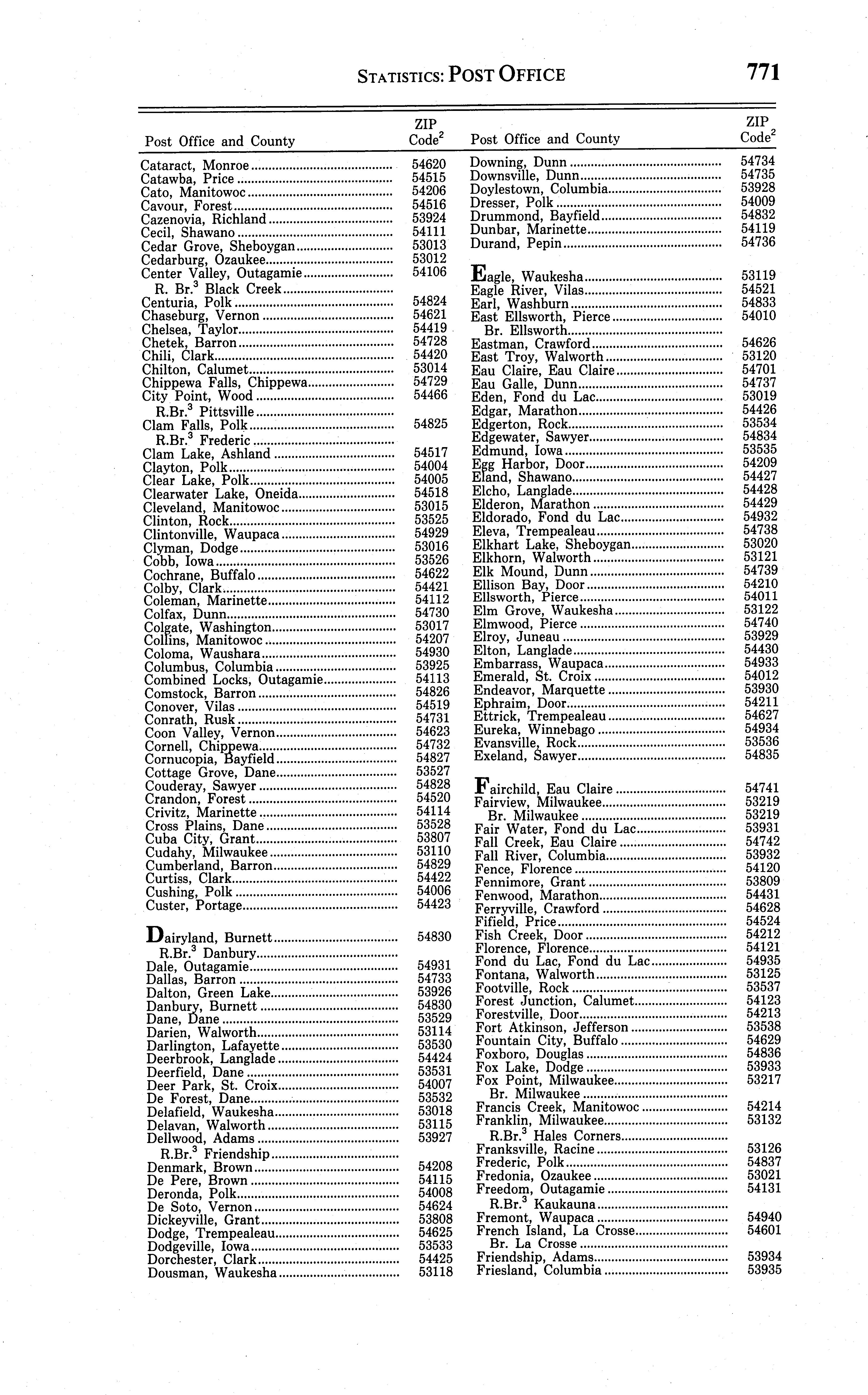 STATISTICS: POST OFFICE 771

| Post Office and County | ZIP Code$^2$ |
|---|---|
| Cataract, Monroe | 54620 |
| Catawba, Price | 54515 |
| Cato, Manitowoc | 54206 |
| Cavour, Forest | 54516 |
| Cazenovia, Richland | 53924 |
| Cecil, Shawano | 54111 |
| Cedar Grove, Sheboygan | 53013 |
| Cedarburg, Ozaukee | 53012 |
| Center Valley, Outagamie | 54106 |
| R. Br.$^3$ Black Creek | |
| Centuria, Polk | 54824 |
| Chaseburg, Vernon | 54621 |
| Chelsea, Taylor | 54419 |
| Chetek, Barron | 54728 |
| Chili, Clark | 54420 |
| Chilton, Calumet | 53014 |
| Chippewa Falls, Chippewa | 54729 |
| City Point, Wood | 54466 |
| R.Br.$^3$ Pittsville | |
| Clam Falls, Polk | 54825 |
| R.Br.$^3$ Frederic | |
| Clam Lake, Ashland | 54517 |
| Clayton, Polk | 54004 |
| Clear Lake, Polk | 54005 |
| Clearwater Lake, Oneida | 54518 |
| Cleveland, Manitowoc | 53015 |
| Clinton, Rock | 53525 |
| Clintonville, Waupaca | 54929 |
| Clyman, Dodge | 53016 |
| Cobb, Iowa | 53526 |
| Cochrane, Buffalo | 54622 |
| Colby, Clark | 54421 |
| Coleman, Marinette | 54112 |
| Colfax, Dunn | 54730 |
| Colgate, Washington | 53017 |
| Collins, Manitowoc | 54207 |
| Coloma, Waushara | 54930 |
| Columbus, Columbia | 53925 |
| Combined Locks, Outagamie | 54113 |
| Comstock, Barron | 54826 |
| Conover, Vilas | 54519 |
| Conrath, Rusk | 54731 |
| Coon Valley, Vernon | 54623 |
| Cornell, Chippewa | 54732 |
| Cornucopia, Bayfield | 54827 |
| Cottage Grove, Dane | 53527 |
| Couderay, Sawyer | 54828 |
| Crandon, Forest | 54520 |
| Crivitz, Marinette | 54114 |
| Cross Plains, Dane | 53528 |
| Cuba City, Grant | 53807 |
| Cudahy, Milwaukee | 53110 |
| Cumberland, Barron | 54829 |
| Curtiss, Clark | 54422 |
| Cushing, Polk | 54006 |
| Custer, Portage | 54423 |
| Dairyland, Burnett | 54830 |
| R.Br.$^3$ Danbury | |
| Dale, Outagamie | 54931 |
| Dallas, Barron | 54733 |
| Dalton, Green Lake | 53926 |
| Danbury, Burnett | 54830 |
| Dane, Dane | 53529 |
| Darien, Walworth | 53114 |
| Darlington, Lafayette | 53530 |
| Deerbrook, Langlade | 54424 |
| Deerfield, Dane | 53531 |
| Deer Park, St. Croix | 54007 |
| De Forest, Dane | 53532 |
| Delafield, Waukesha | 53018 |
| Delavan, Walworth | 53115 |
| Dellwood, Adams | 53927 |
| R.Br.$^3$ Friendship | |
| Denmark, Brown | 54208 |
| De Pere, Brown | 54115 |
| Deronda, Polk | 54008 |
| De Soto, Vernon | 54624 |
| Dickeyville, Grant | 53808 |
| Dodge, Trempealeau | 54625 |
| Dodgeville, Iowa | 53533 |
| Dorchester, Clark | 54425 |
| Dousman, Waukesha | 53118 |

| Post Office and County | ZIP Code$^2$ |
|---|---|
| Downing, Dunn | 54734 |
| Downsville, Dunn | 54735 |
| Doylestown, Columbia | 53928 |
| Dresser, Polk | 54009 |
| Drummond, Bayfield | 54832 |
| Dunbar, Marinette | 54119 |
| Durand, Pepin | 54736 |
| Eagle, Waukesha | 53119 |
| Eagle River, Vilas | 54521 |
| Earl, Washburn | 54833 |
| East Ellsworth, Pierce | 54010 |
| Br. Ellsworth | |
| Eastman, Crawford | 54626 |
| East Troy, Walworth | 53120 |
| Eau Claire, Eau Claire | 54701 |
| Eau Galle, Dunn | 54737 |
| Eden, Fond du Lac | 53019 |
| Edgar, Marathon | 54426 |
| Edgerton, Rock | 53534 |
| Edgewater, Sawyer | 54834 |
| Edmund, Iowa | 53535 |
| Egg Harbor, Door | 54209 |
| Eland, Shawano | 54427 |
| Elcho, Langlade | 54428 |
| Elderon, Marathon | 54429 |
| Eldorado, Fond du Lac | 54932 |
| Eleva, Trempealeau | 54738 |
| Elkhart Lake, Sheboygan | 53020 |
| Elkhorn, Walworth | 53121 |
| Elk Mound, Dunn | 54739 |
| Ellison Bay, Door | 54210 |
| Ellsworth, Pierce | 54011 |
| Elm Grove, Waukesha | 53122 |
| Elmwood, Pierce | 54740 |
| Elroy, Juneau | 53929 |
| Elton, Langlade | 54430 |
| Embarrass, Waupaca | 54933 |
| Emerald, St. Croix | 54012 |
| Endeavor, Marquette | 53930 |
| Ephraim, Door | 54211 |
| Ettrick, Trempealeau | 54627 |
| Eureka, Winnebago | 54934 |
| Evansville, Rock | 53536 |
| Exeland, Sawyer | 54835 |
| Fairchild, Eau Claire | 54741 |
| Fairview, Milwaukee | 53219 |
| Br. Milwaukee | 53219 |
| Fair Water, Fond du Lac | 53931 |
| Fall Creek, Eau Claire | 54742 |
| Fall River, Columbia | 53932 |
| Fence, Florence | 54120 |
| Fennimore, Grant | 53809 |
| Fenwood, Marathon | 54431 |
| Ferryville, Crawford | 54628 |
| Fifield, Price | 54524 |
| Fish Creek, Door | 54212 |
| Florence, Florence | 54121 |
| Fond du Lac, Fond du Lac | 54935 |
| Fontana, Walworth | 53125 |
| Footville, Rock | 53537 |
| Forest Junction, Calumet | 54123 |
| Forestville, Door | 54213 |
| Fort Atkinson, Jefferson | 53538 |
| Fountain City, Buffalo | 54629 |
| Foxboro, Douglas | 54836 |
| Fox Lake, Dodge | 53933 |
| Fox Point, Milwaukee | 53217 |
| Br. Milwaukee | |
| Francis Creek, Manitowoc | 54214 |
| Franklin, Milwaukee | 53132 |
| R.Br.$^3$ Hales Corners | |
| Franksville, Racine | 53126 |
| Frederic, Polk | 54837 |
| Fredonia, Ozaukee | 53021 |
| Freedom, Outagamie | 54131 |
| R.Br.$^3$ Kaukauna | |
| Fremont, Waupaca | 54940 |
| French Island, La Crosse | 54601 |
| Br. La Crosse | |
| Friendship, Adams | 53934 |
| Friesland, Columbia | 53935 |